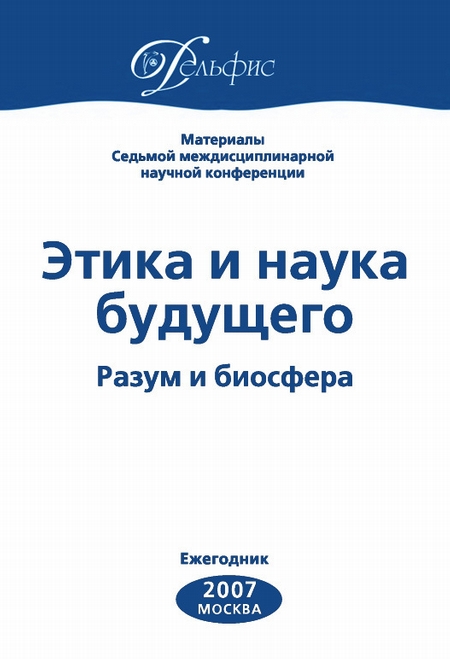 Дельфис

Материалы
Седьмой междисциплинарной
научной конференции

Этика и наука будущего

Разум и биосфера

Ежегодник

2007
МОСКВА